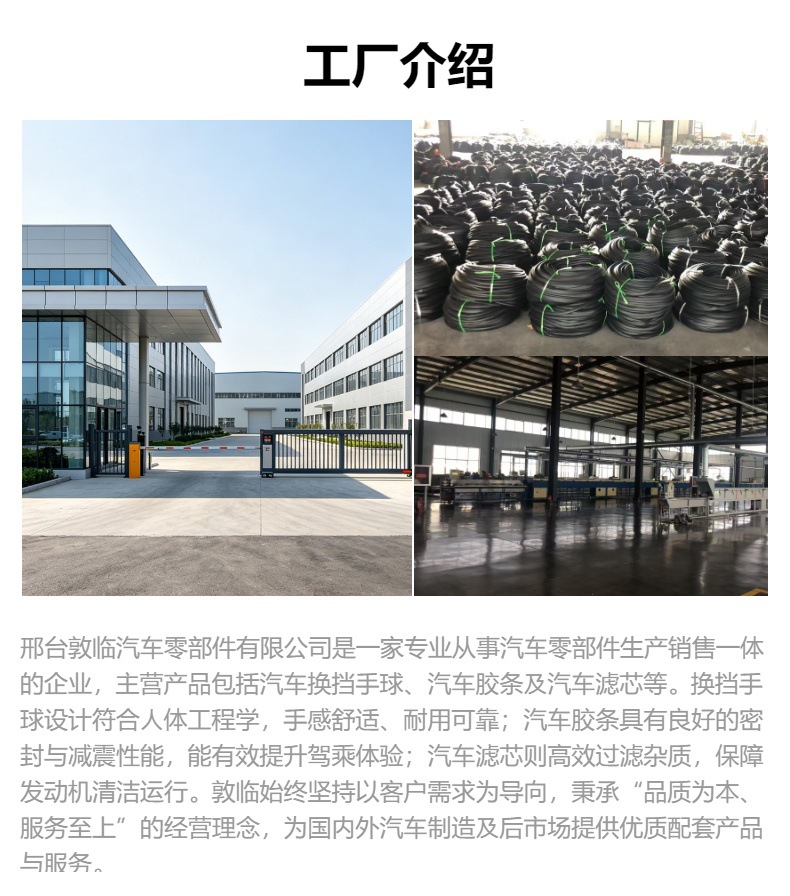 工厂介绍

邢台敦临汽车零部件有限公司是一家专业从事汽车零部件生产销售一体的企业，主营产品包括汽车换挡手球、汽车胶条及汽车滤芯等。换挡手球设计符合人体工程学，手感舒适、耐用可靠；汽车胶条具有良好的密封与减震性能，能有效提升驾乘体验；汽车滤芯则高效过滤杂质，保障发动机清洁运行。敦临始终坚持以客户需求为导向，秉承“品质为本、服务至上”的经营理念，为国内外汽车制造及后市场提供优质配套产品与服务。